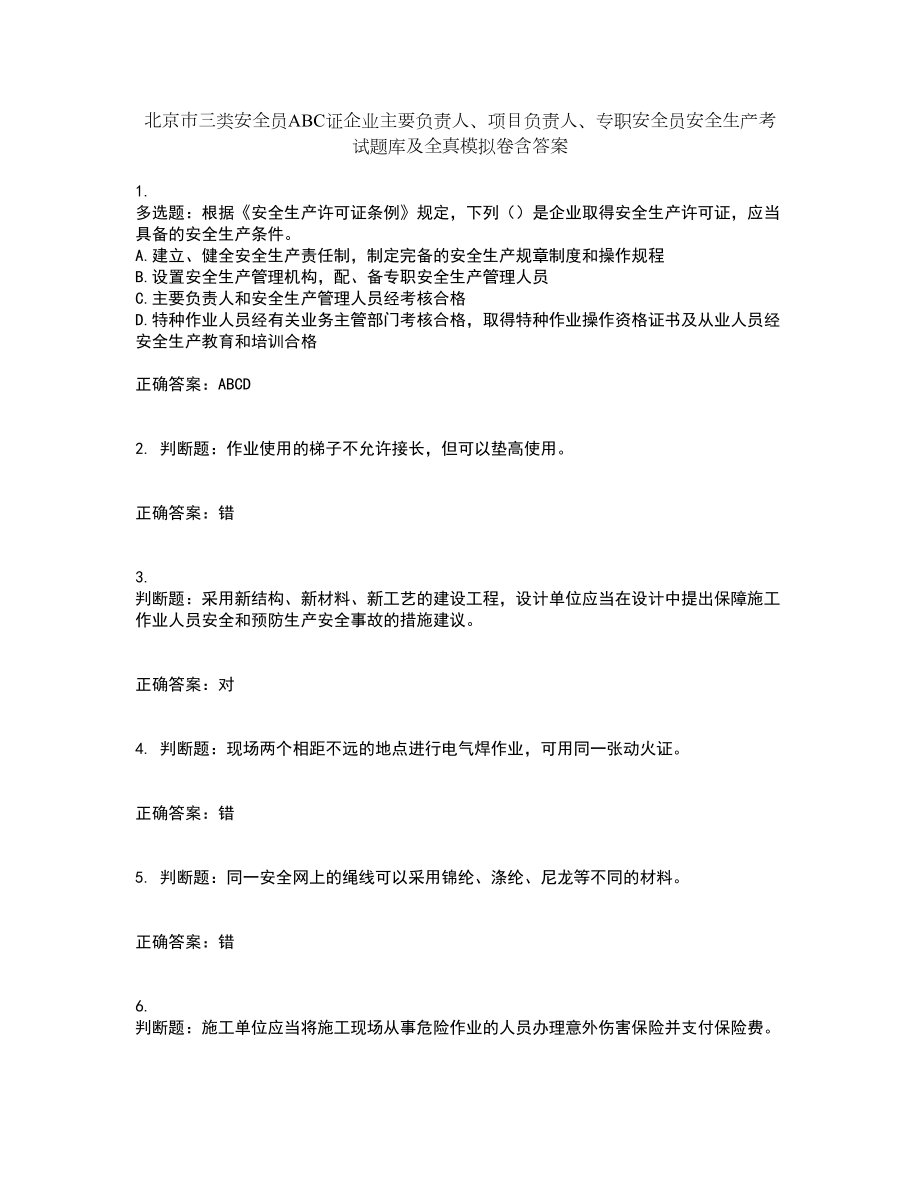 北京市三类安全员ABC证企业主要负责人、项目负责人、专职安全员安全生产考试题库及全真模拟卷含答案

1.
多选题：根据《安全生产许可证条例》规定，下列（）是企业取得安全生产许可证，应当具备的安全生产条件。
A.建立、健全安全生产责任制，制定完备的安全生产规章制度和操作规程
B.设置安全生产管理机构，配、备专职安全生产管理人员
C.主要负责人和安全生产管理人员经考核合格
D.特种作业人员经有关业务主管部门考核合格，取得特种作业操作资格证书及从业人员经安全生产教育和培训合格

正确答案：ABCD

2. 判断题：作业使用的梯子不允许接长，但可以垫高使用。

正确答案：错

3.
判断题：采用新结构、新材料、新工艺的建设工程，设计单位应当在设计中提出保障施工作业人员安全和预防生产安全事故的措施建议。

正确答案：对

4. 判断题：现场两个相距不远的地点进行电气焊作业，可用同一张动火证。

正确答案：错

5. 判断题：同一安全网上的绳线可以采用锦纶、涤纶、尼龙等不同的材料。

正确答案：错

6.
判断题：施工单位应当将施工现场从事危险作业的人员办理意外伤害保险并支付保险费。